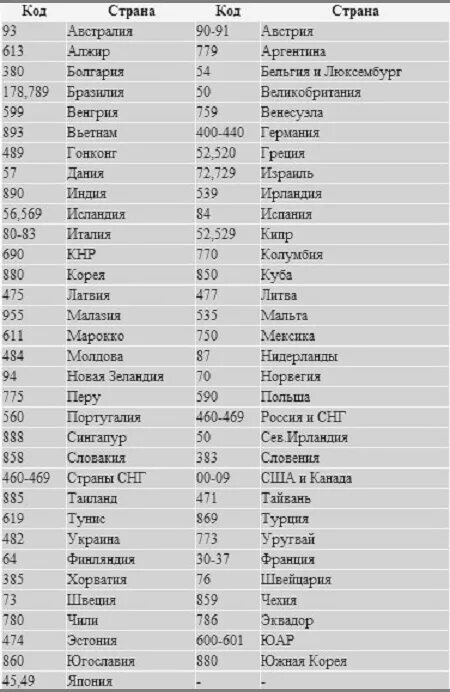 | Код | Страна | Код | Страна |
|---|---|---|---|
| 93 | Австралия | 90-91 | Австрия |
| 613 | Алжир | 779 | Аргентина |
| 380 | Болгария | 54 | Бельгия и Люксембург |
| 178,789 | Бразилия | 50 | Великобритания |
| 599 | Венгрия | 759 | Венесуэла |
| 893 | Вьетнам | 400-440 | Германия |
| 489 | Гонконг | 52,520 | Греция |
| 57 | Дания | 72,729 | Израиль |
| 890 | Индия | 539 | Ирландия |
| 56,569 | Исландия | 84 | Испания |
| 80-83 | Италия | 52,529 | Кипр |
| 690 | КНР | 770 | Колумбия |
| 880 | Корея | 850 | Куба |
| 475 | Латвия | 477 | Литва |
| 955 | Малазия | 535 | Мальта |
| 611 | Марокко | 750 | Мексика |
| 484 | Молдова | 87 | Нидерланды |
| 94 | Новая Зеландия | 70 | Норвегия |
| 775 | Перу | 590 | Польша |
| 560 | Португалия | 460-469 | Россия и СНГ |
| 888 | Сингапур | 50 | Сев.Ирландия |
| 858 | Словакия | 383 | Словения |
| 460-469 | Страны СНГ | 00-09 | США и Канада |
| 885 | Таиланд | 471 | Тайвань |
| 619 | Тунис | 869 | Турция |
| 482 | Украина | 773 | Уругвай |
| 64 | Финляндия | 30-37 | Франция |
| 385 | Хорватия | 76 | Швейцария |
| 73 | Швеция | 859 | Чехия |
| 780 | Чили | 786 | Эквадор |
| 474 | Эстония | 600-601 | ЮАР |
| 860 | Югославия | 880 | Южная Корея |
| 45,49 | Япония | - | - |